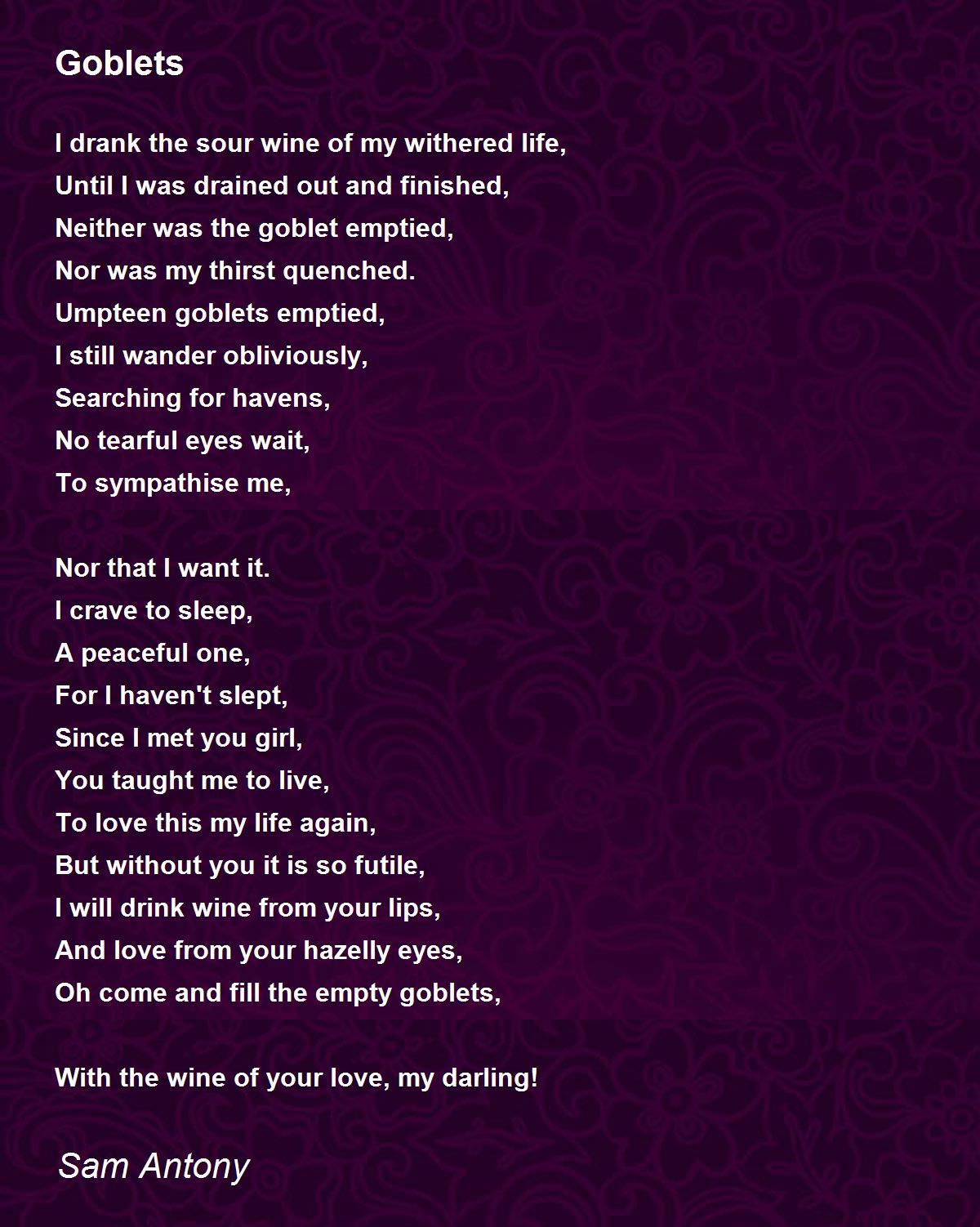 Goblets

I drank the sour wine of my withered life,
Until I was drained out and finished,
Neither was the goblet emptied,
Nor was my thirst quenched.
Umpteen goblets emptied,
I still wander obliviously,
Searching for havens,
No tearful eyes wait,
To sympathise me,

Nor that I want it.
I crave to sleep,
A peaceful one,
For I haven't slept,
Since I met you girl,
You taught me to live,
To love this my life again,
But without you it is so futile,
I will drink wine from your lips,
And love from your hazelly eyes,
Oh come and fill the empty goblets,

With the wine of your love, my darling!

Sam Antony